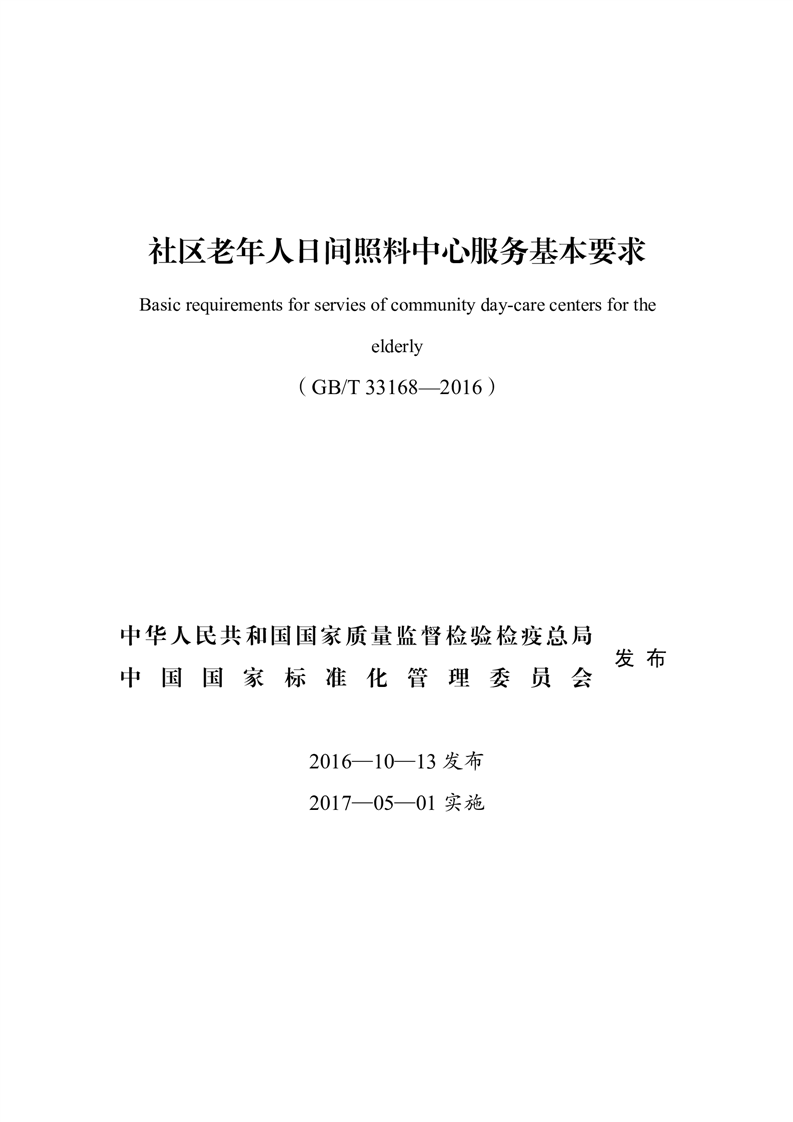 社区老年人日间照料中心服务基本要求

Basic requirements for servies of community day-care centers for the elderly

（GB/T 33168—2016）

中华人民共和国国家质量监督检验检疫总局
中国国家标准化管理委员会
发布

2016—10—13发布

2017—05—01实施